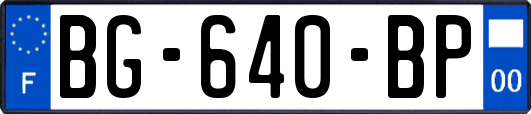 F
BG-640-BP
00